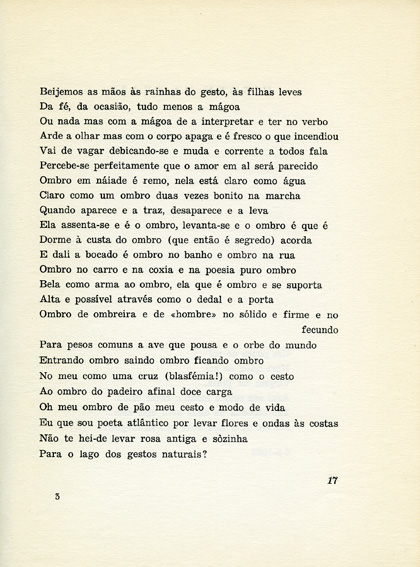 Beijemos as mãos às rainhas do gesto, às filhas leves
Da fé, da ocasião, tudo menos a mágoa
Ou nada mas com a mágoa de a interpretar e ter no verbo
Arde a olhar mas com o corpo apaga e é fresco o que incendiou
Vai de vagar debicando-se e muda e corrente a todos fala
Percebe-se perfeitamente que o amor em al será parecido
Ombro em náiade é remo, nela está claro como água
Claro como um ombro duas vezes bonito na marcha
Quando aparece e a traz, desaparece e a leva
Ela assenta-se e é o ombro, levanta-se e o ombro é que é
Dorme à custa do ombro (que então é segredo) acorda
E dali a bocado é ombro no banho e ombro na rua
Ombro no carro e na coxia e na poesia puro ombro
Bela como arma ao ombro, ela que é ombro e se suporta
Alta e possível através como o dedal e a porta
Ombro de ombreira e de «hombre» no sólido e firme e no fecundo
Para pesos comuns a ave que pousa e o orbe do mundo
Entrando ombro saindo ombro ficando ombro
No meu como uma cruz (blasfémia!) como o cesto
Ao ombro do padeiro afinal doce carga
Oh meu ombro de pão meu cesto e modo de vida
Eu que sou poeta atlântico por levar flores e ondas às costas
Não te hei-de levar rosa antiga e sòzinha
Para o lago dos gestos naturais?

17

3